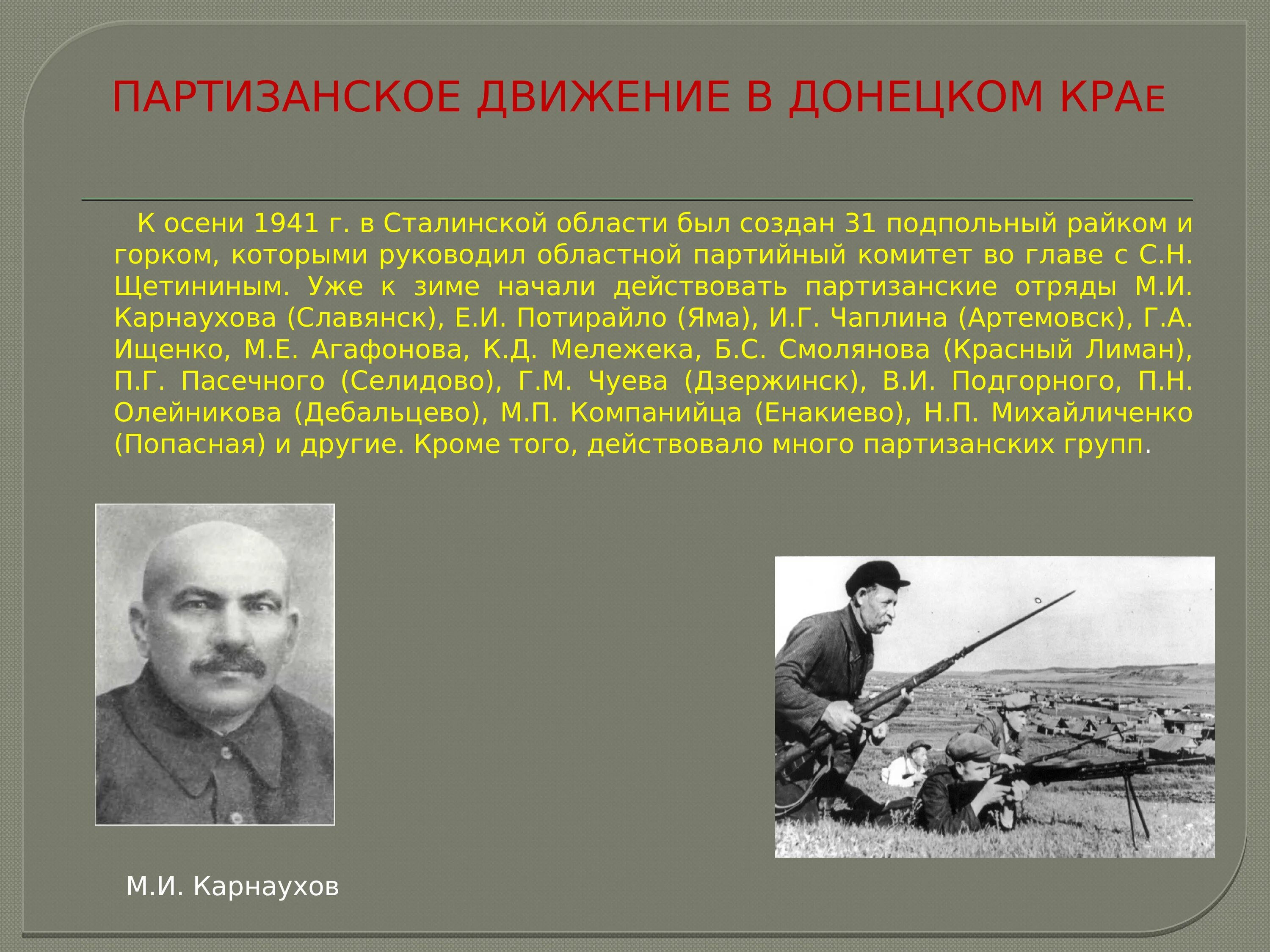 ПАРТИЗАНСКОЕ ДВИЖЕНИЕ В ДОНЕЦКОМ КРАЕ

К осени 1941 г. в Сталинской области был создан 31 подпольный райком и горком, которыми руководил областной партийный комитет во главе с С.Н. Щетининым. Уже к зиме начали действовать партизанские отряды М.И. Карнаухова (Славянск), Е.И. Потирайло (Яма), И.Г. Чаплина (Артемовск), Г.А. Ищенко, М.Е. Агафонова, К.Д. Мележека, Б.С. Смолянова (Красный Лиман), П.Г. Пасечного (Селидово), Г.М. Чуева (Дзержинск), В.И. Подгорного, П.Н. Олейникова (Дебальцево), М.П. Компанийца (Енакиево), Н.П. Михайличенко (Попасная) и другие. Кроме того, действовало много партизанских групп.

М.И. Карнаухов